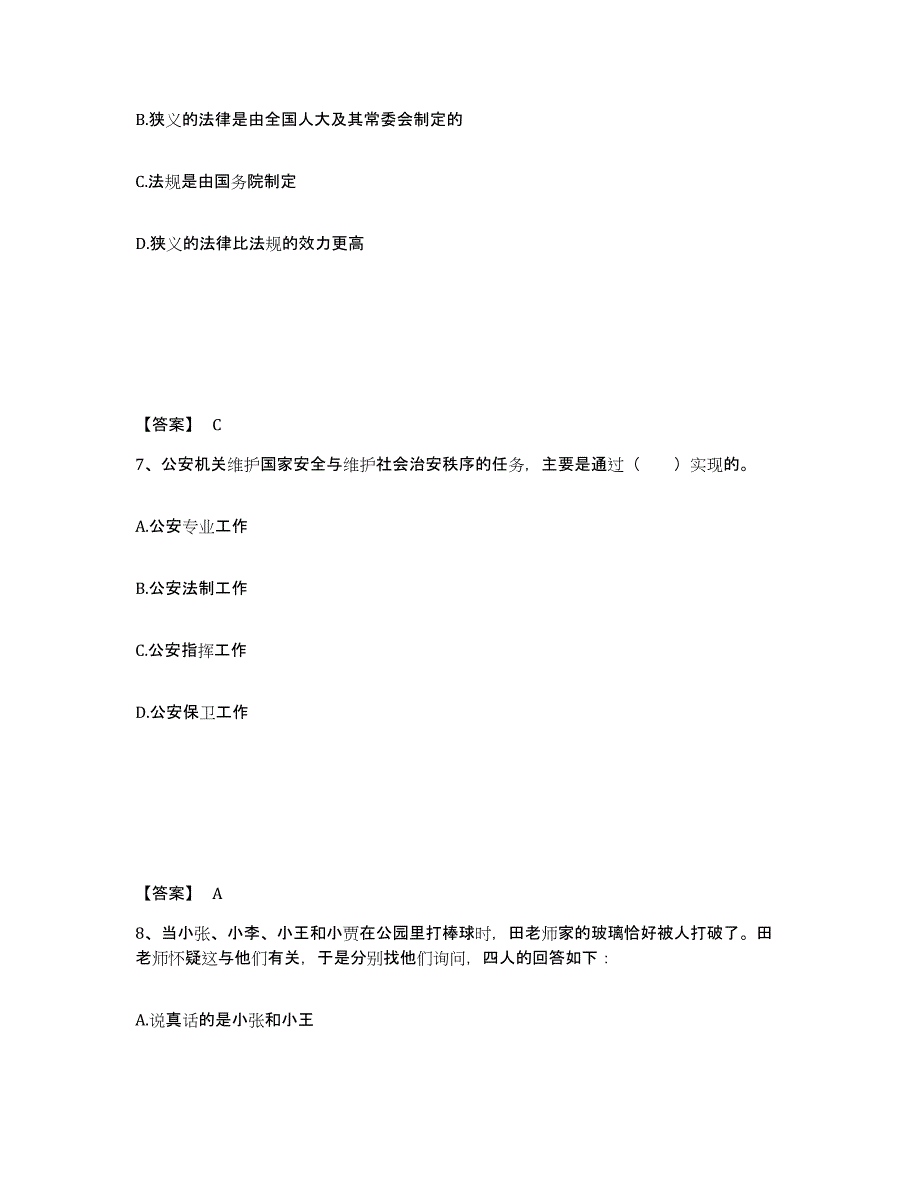 B.狭义的法律是由全国人大及其常委会制定的

C.法规是由国务院制定

D.狭义的法律比法规的效力更高

【答案】 C

7、公安机关维护国家安全与维护社会治安秩序的任务，主要是通过（　　）实现的。

A.公安专业工作

B.公安法制工作

C.公安指挥工作

D.公安保卫工作

【答案】 A

8、当小张、小李、小王和小贾在公园里打棒球时，田老师家的玻璃恰好被人打破了。田老师怀疑这与他们有关，于是分别找他们询问，四人的回答如下：

A.说真话的是小张和小王